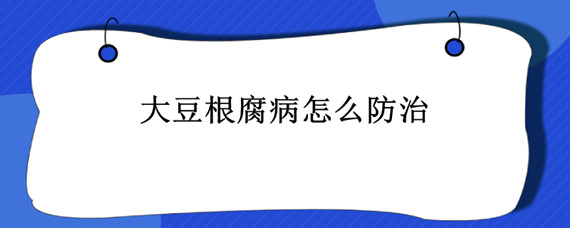 大豆根腐病怎么防治